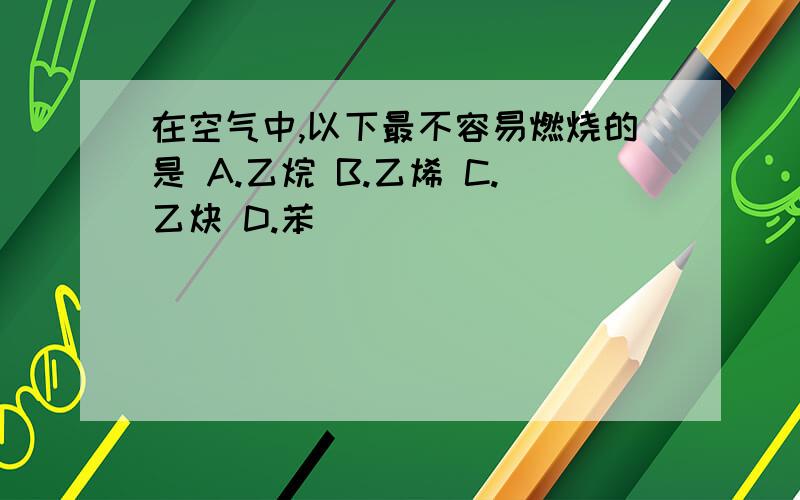 在空气中,以下最不容易燃烧的是 A.乙烷 B.乙烯 C.乙炔 D.苯